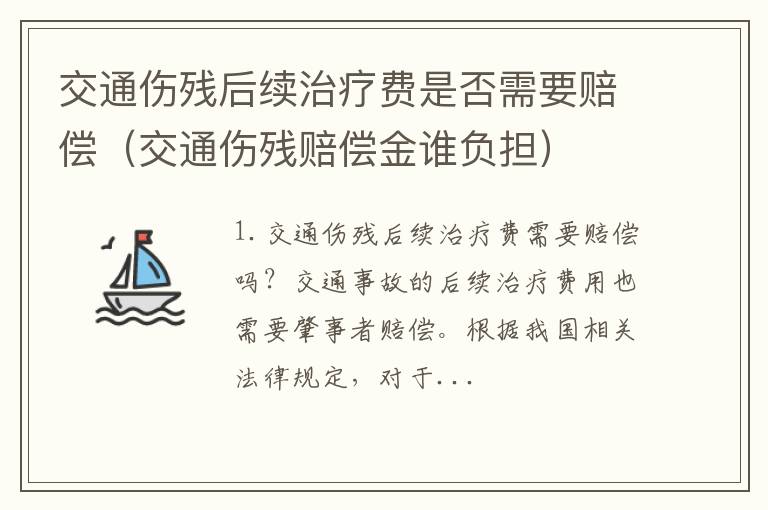 交通伤残后续治疗费是否需要赔偿（交通伤残赔偿金谁负担）

1. 交通伤残后续治疗费需要赔偿吗？交通事故的后续治疗费用也需要肇事者赔偿。根据我国相关法律规定，对于...